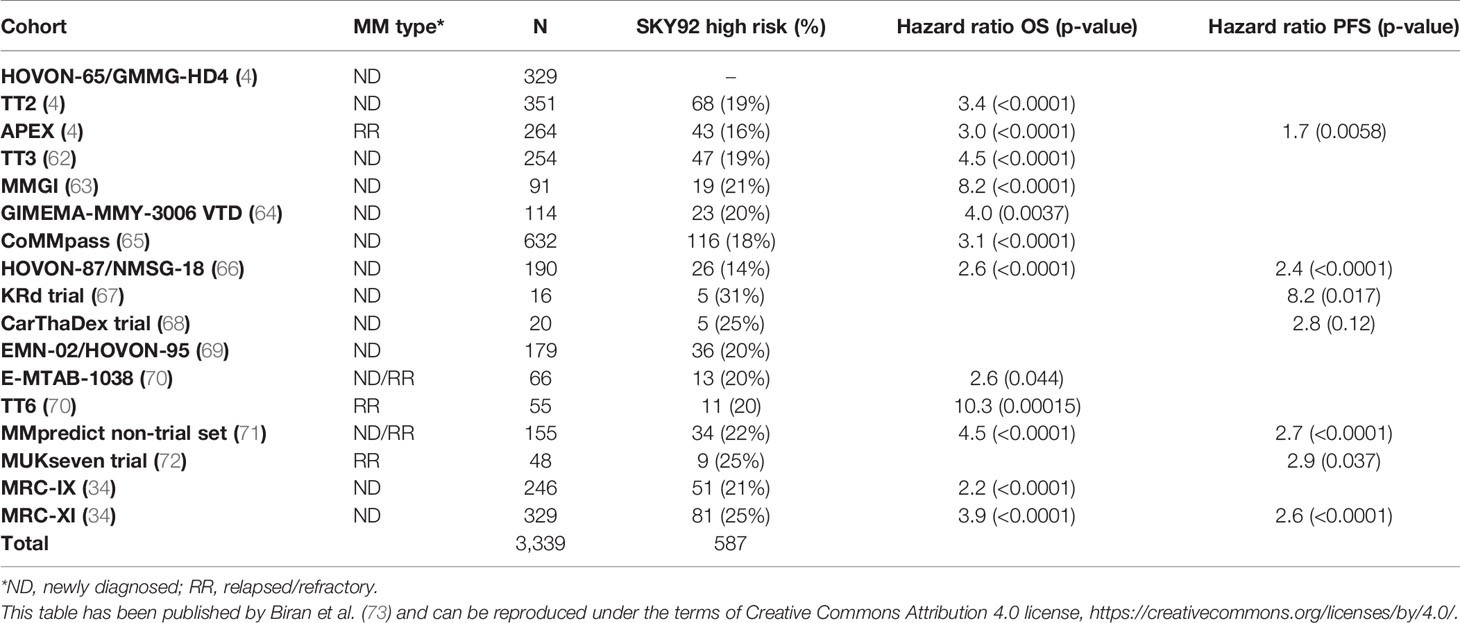 | Cohort | MM type* | N | SKY92 high risk (%) | Hazard ratio OS (p-value) | Hazard ratio PFS (p-value) |
|---|---|---|---|---|---|
| HOVON-65/GMMG-HD4 (4) | ND | 329 | – | | |
| TT2 (4) | ND | 351 | 68 (19%) | 3.4 (<0.0001) | |
| APEX (4) | RR | 264 | 43 (16%) | 3.0 (<0.0001) | 1.7 (0.0058) |
| TT3 (62) | ND | 254 | 47 (19%) | 4.5 (<0.0001) | |
| MMGI (63) | ND | 91 | 19 (21%) | 8.2 (<0.0001) | |
| GIMEMA-MMY-3006 VTD (64) | ND | 114 | 23 (20%) | 4.0 (0.0037) | |
| CoMMpass (65) | ND | 632 | 116 (18%) | 3.1 (<0.0001) | |
| HOVON-87/NMSG-18 (66) | ND | 190 | 26 (14%) | 2.6 (<0.0001) | 2.4 (<0.0001) |
| KRd trial (67) | ND | 16 | 5 (31%) | | 8.2 (0.017) |
| CarThaDex trial (68) | ND | 20 | 5 (25%) | | 2.8 (0.12) |
| EMN-02/HOVON-95 (69) | ND | 179 | 36 (20%) | | |
| E-MTAB-1038 (70) | ND/RR | 66 | 13 (20%) | 2.6 (0.044) | |
| TT6 (70) | RR | 55 | 11 (20) | 10.3 (0.00015) | |
| MMpredict non-trial set (71) | ND/RR | 155 | 34 (22%) | 4.5 (<0.0001) | 2.7 (<0.0001) |
| MUKseven trial (72) | RR | 48 | 9 (25%) | | 2.9 (0.037) |
| MRC-IX (34) | ND | 246 | 51 (21%) | 2.2 (<0.0001) | |
| MRC-XI (34) | ND | 329 | 81 (25%) | 3.9 (<0.0001) | 2.6 (<0.0001) |
| Total | | 3,339 | 587 | | |

*ND, newly diagnosed; RR, relapsed/refractory.
This table has been published by Biran et al. (73) and can be reproduced under the terms of Creative Commons Attribution 4.0 license, https://creativecommons.org/licenses/by/4.0/.